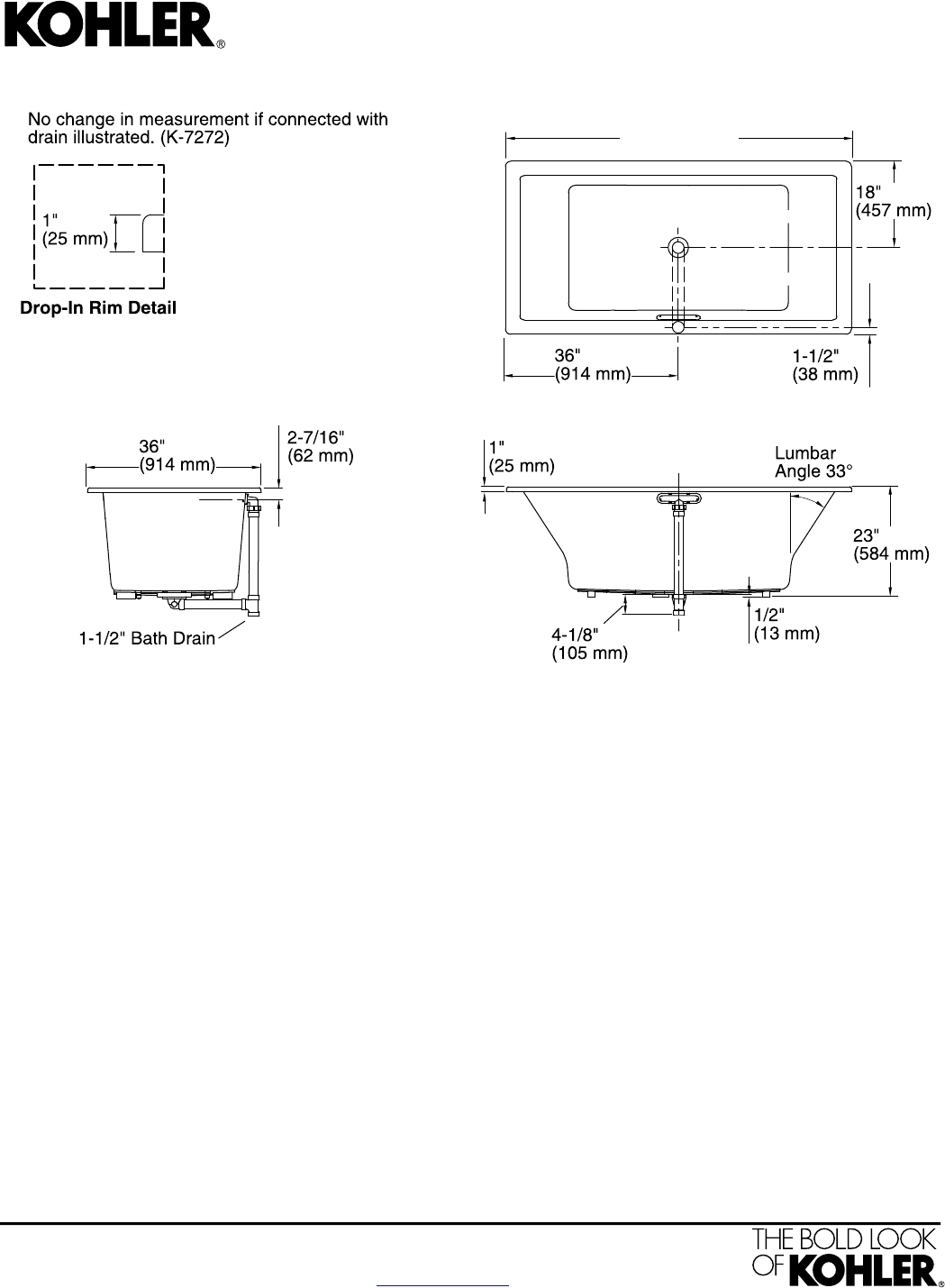 KOHLER®

No change in measurement if connected with drain illustrated. (K-7272)

1"
(25 mm)

Drop-In Rim Detail

18"
(457 mm)

36"
(914 mm)

1-1/2"
(38 mm)

36"
(914 mm)

2-7/16"
(62 mm)

1-1/2" Bath Drain

1"
(25 mm)

Lumbar
Angle 33°

23"
(584 mm)

4-1/8"
(105 mm)

1/2"
(13 mm)

THE BOLD LOOK
OF KOHLER®